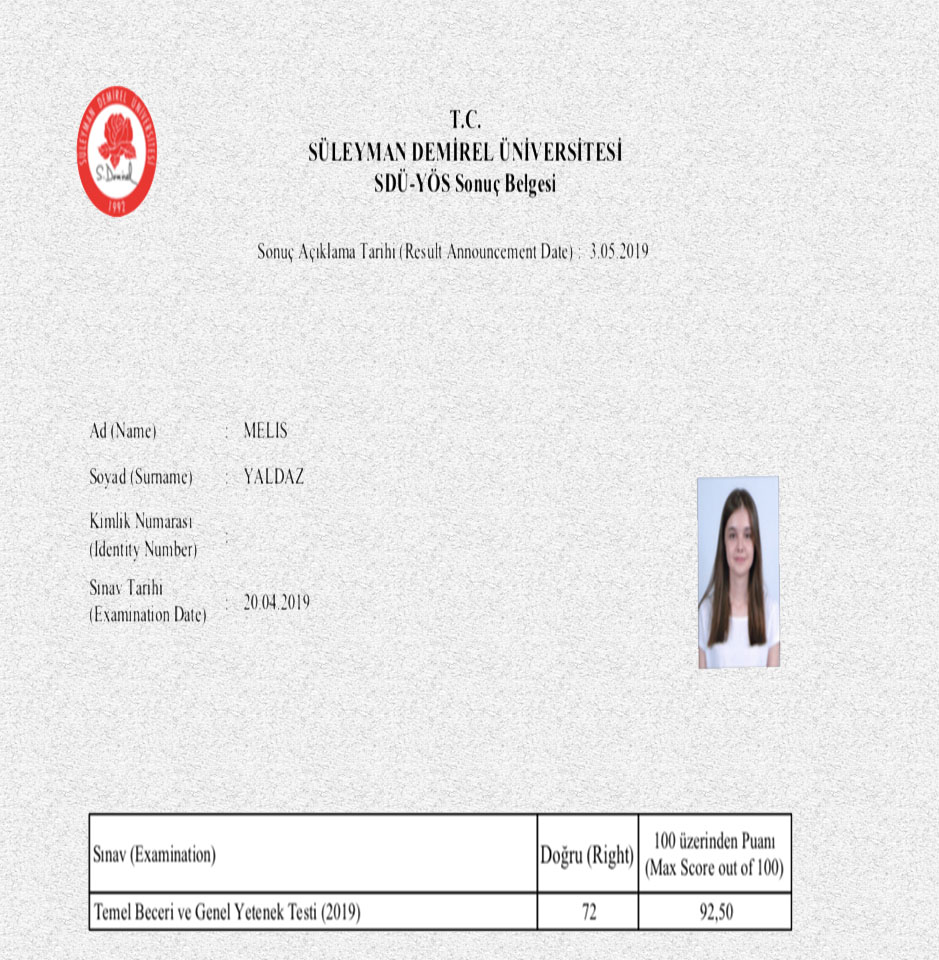 SÜLEYMAN DEMİREL ÜNİVERSİTESİ
S. Demirel
1992

T.C.
SÜLEYMAN DEMİREL ÜNİVERSİTESİ
SDÜ-YÖS Sonuç Belgesi

Sonuç Açıklama Tarihi (Result Announcement Date) : 3.05.2019

Ad (Name) : MELIS

Soyad (Surname) : YALDAZ

Kimlik Numarası (Identity Number) :

Sınav Tarihi (Examination Date) : 20.04.2019

| Sınav (Examination) | Doğru (Right) | 100 üzerinden Puanı (Max Score out of 100) |
|---|---|---|
| Temel Beceri ve Genel Yetenek Testi (2019) | 72 | 92,50 |